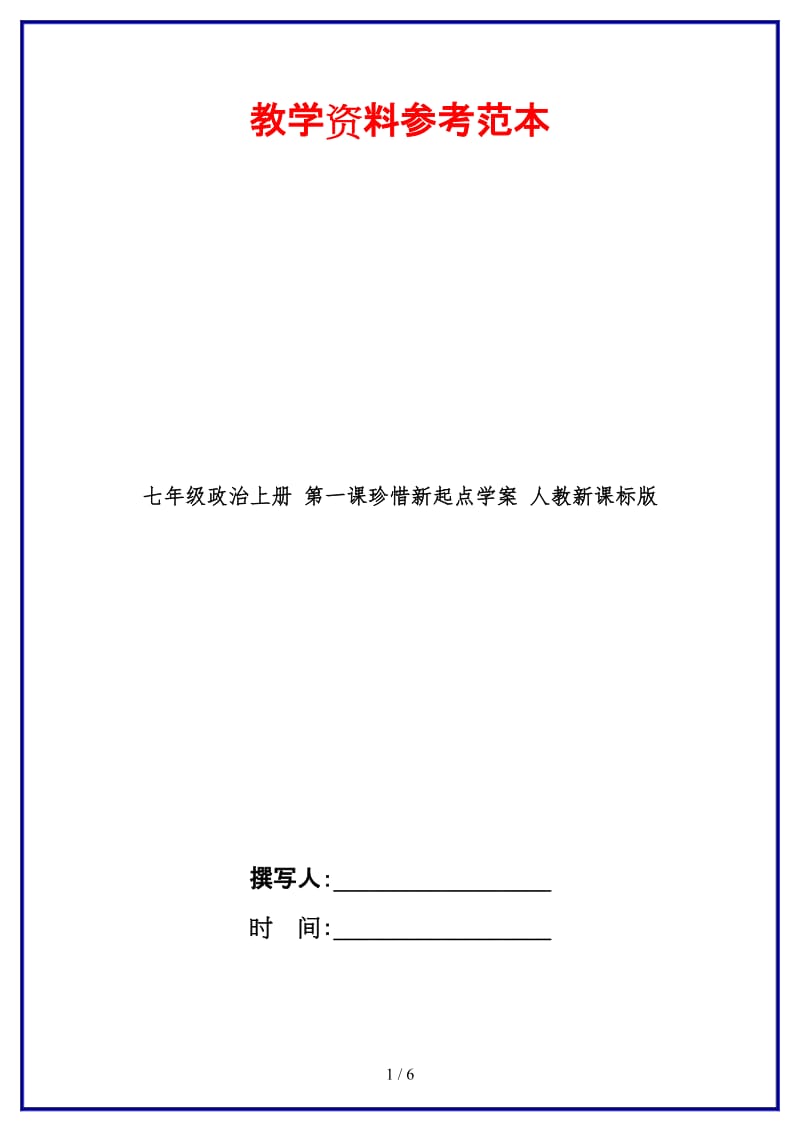 教学资料参考范本

七年级政治上册 第一课珍惜新起点学案 人教新课标版

撰写人:__________________

时 间:__________________

1 / 6